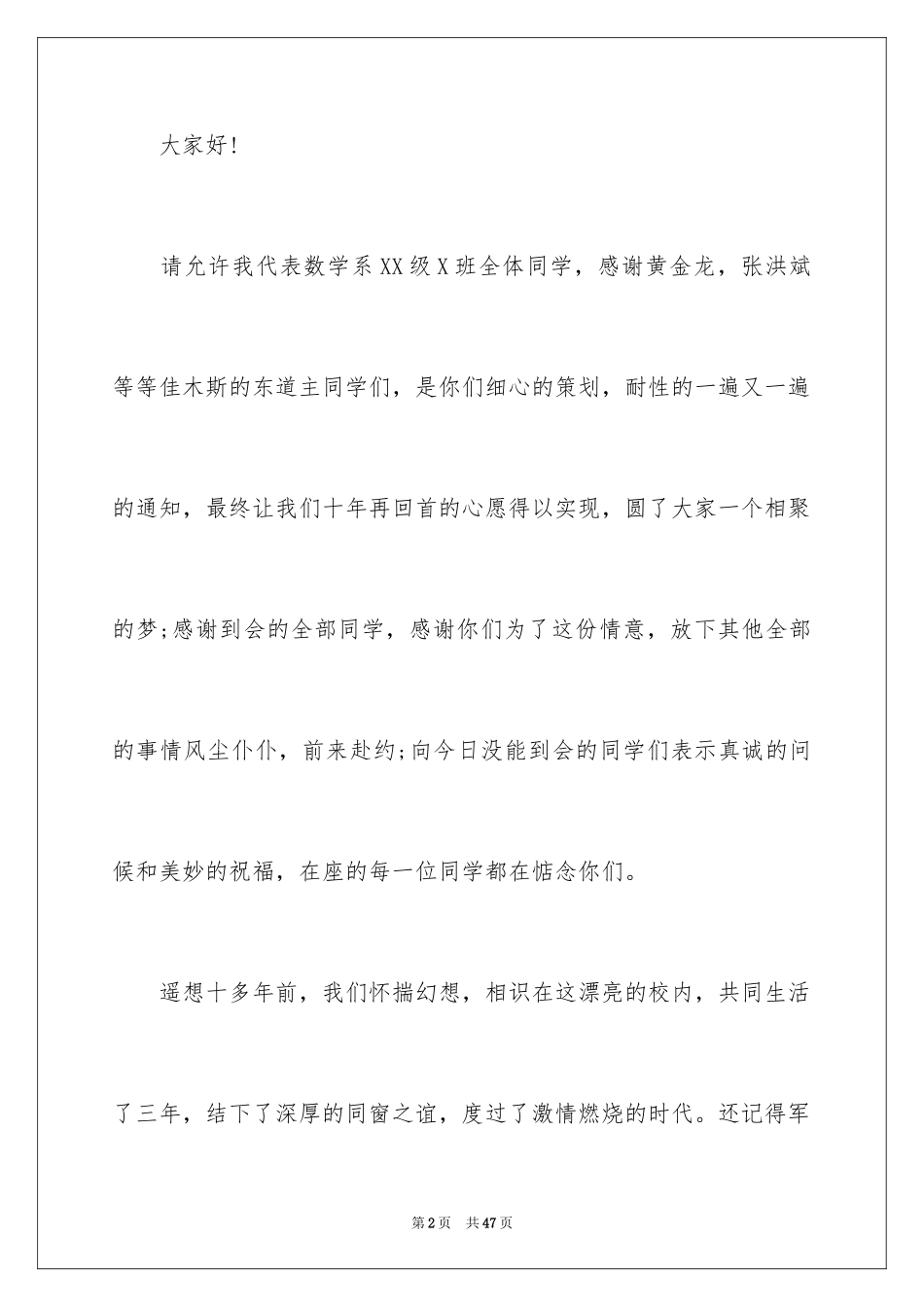 大家好!

请允许我代表数学系XX级X班全体同学，感谢黄金龙，张洪斌等等佳木斯的东道主同学们，是你们细心的策划，耐性的一遍又一遍的通知，最终让我们十年再回首的心愿得以实现，圆了大家一个相聚的梦;感谢到会的全部同学，感谢你们为了这份情意，放下其他全部的事情风尘仆仆，前来赴约;向今日没能到会的同学们表示真诚的问候和美妙的祝福，在座的每一位同学都在惦念你们。

遥想十多年前，我们怀揣幻想，相识在这漂亮的校内，共同生活了三年，结下了深厚的同窗之谊，度过了激情燃烧的时代。还记得军

第2页　共47页